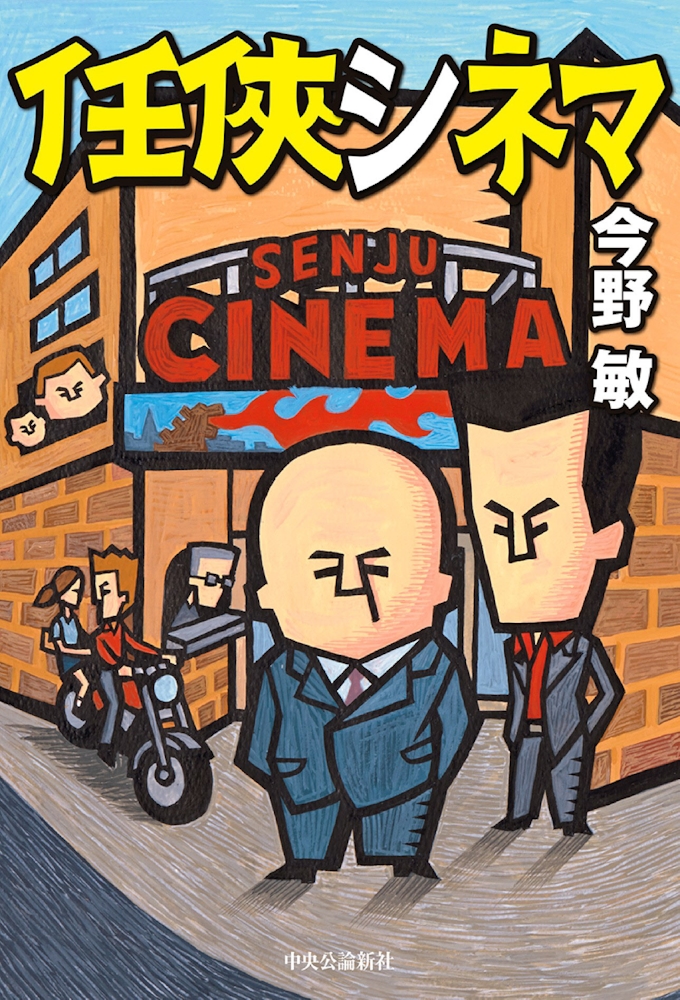 任侠シネマ

今野 敏

SENJU
CINEMA

中央公論新社